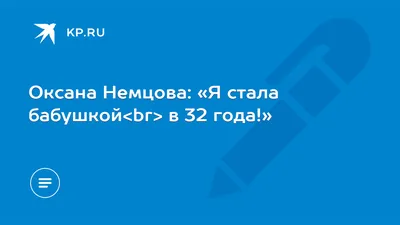 KP.RU

Оксана Немцова: «Я стала бабушкой<br> в 32 года!»